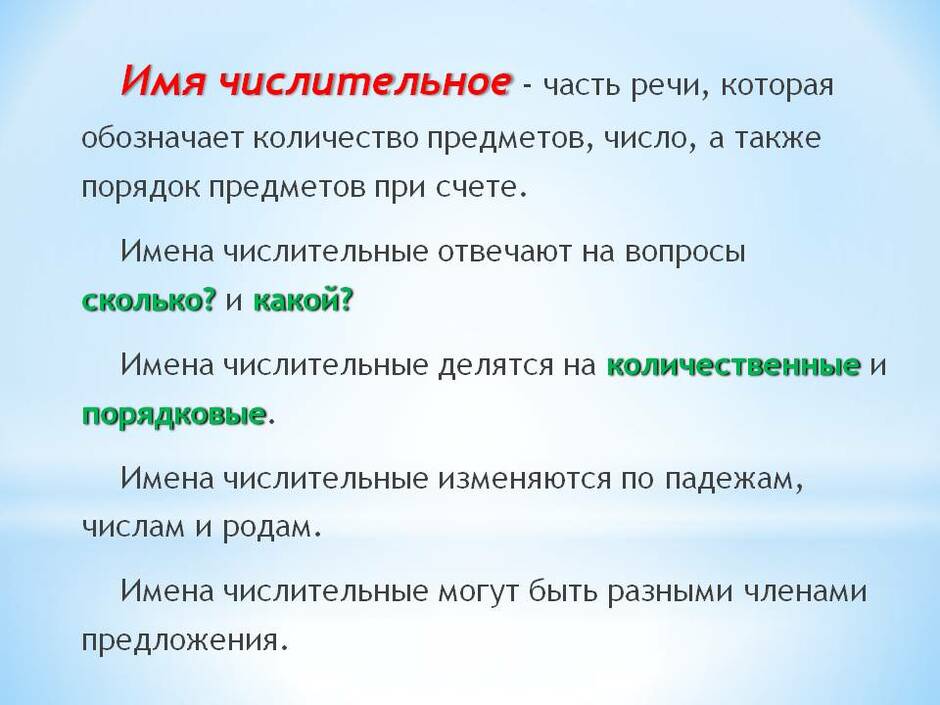 Имя числительное - часть речи, которая обозначает количество предметов, число, а также порядок предметов при счете.

Имена числительные отвечают на вопросы сколько? и какой?

Имена числительные делятся на количественные и порядковые.

Имена числительные изменяются по падежам, числам и родам.

Имена числительные могут быть разными членами предложения.